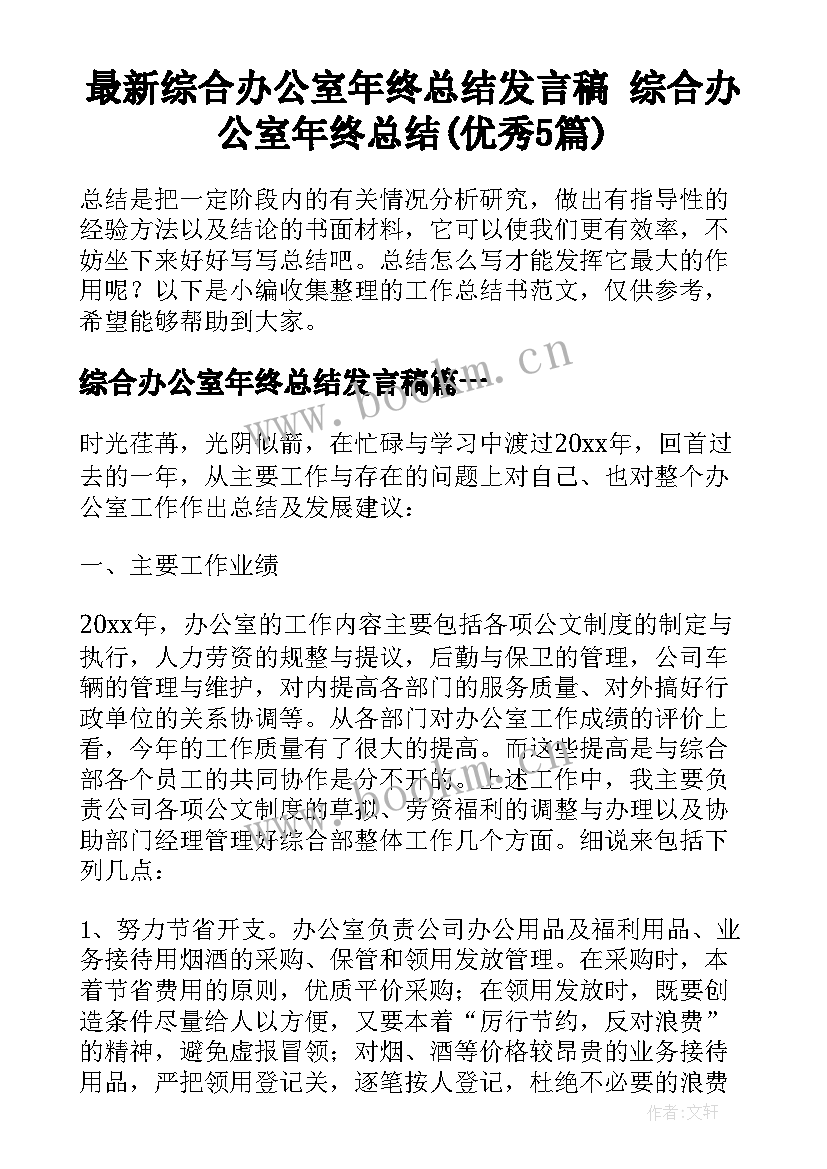 最新综合办公室年终总结发言稿 综合办公室年终总结(优秀5篇)

总结是把一定阶段内的有关情况分析研究，做出有指导性的经验方法以及结论的书面材料，它可以使我们更有效率，不妨坐下来好好写写总结吧。总结怎么写才能发挥它最大的作用呢？以下是小编收集整理的工作总结书范文，仅供参考，希望能够帮助到大家。

综合办公室年终总结发言稿篇一

www.bookm.cn

时光荏苒，光阴似箭，在忙碌与学习中渡过20xx年，回首过去的一年，从主要工作与存在的问题上对自己、也对整个办公室工作作出总结及发展建议：

一、主要工作业绩

20xx年，办公室的工作内容主要包括各项公文制度的制定与执行，人力劳资的规整与提议，后勤与保卫的管理，公司车辆的管理与维护，对内提高各部门的服务质量、对外搞好行政单位的关系协调等。从各部门对办公室工作成绩的评价上看，今年的工作质量有了很大的提高。而这些提高是与综合部各个员工的共同协作是分不开的。上述工作中，我主要负责公司各项公文制度的草拟、劳资福利的调整与办理以及协助部门经理管理好综合部整体工作几个方面。细说来包括下列几点：

www.bookm.cn

1、努力节省开支。办公室负责公司办公用品及福利用品、业务接待用烟酒的采购、保管和领用发放管理。在采购时，本着节省费用的原则，优质平价采购；在领用发放时，既要创造条件尽量给人以方便，又要本着“厉行节约，反对浪费”的精神，避免虚报冒领；对烟、酒等价格较昂贵的业务接待用品，严把领用登记关，逐笔按人登记，杜绝不必要的浪费

作者：文轩